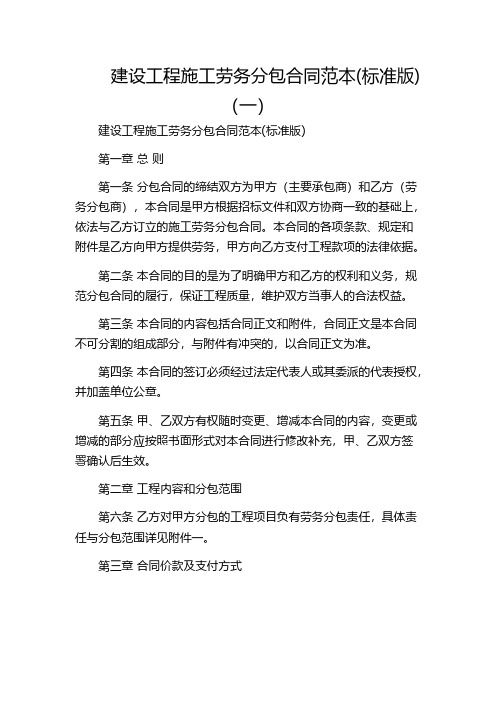 建设工程施工劳务分包合同范本(标准版)(一)

建设工程施工劳务分包合同范本(标准版)

第一章 总 则

第一条 分包合同的缔结双方为甲方（主要承包商）和乙方（劳务分包商），本合同是甲方根据招标文件和双方协商一致的基础上，依法与乙方订立的施工劳务分包合同。本合同的各项条款、规定和附件是乙方向甲方提供劳务，甲方向乙方支付工程款项的法律依据。

第二条 本合同的目的是为了明确甲方和乙方的权利和义务，规范分包合同的履行，保证工程质量，维护双方当事人的合法权益。

第三条 本合同的内容包括合同正文和附件，合同正文是本合同不可分割的组成部分，与附件有冲突的，以合同正文为准。

第四条 本合同的签订必须经过法定代表人或其委派的代表授权，并加盖单位公章。

第五条 甲、乙双方有权随时变更、增减本合同的内容，变更或增减的部分应按照书面形式对本合同进行修改补充，甲、乙双方签署确认后生效。

第二章 工程内容和分包范围

第六条 乙方对甲方分包的工程项目负有劳务分包责任，具体责任与分包范围详见附件一。

第三章 合同价款及支付方式